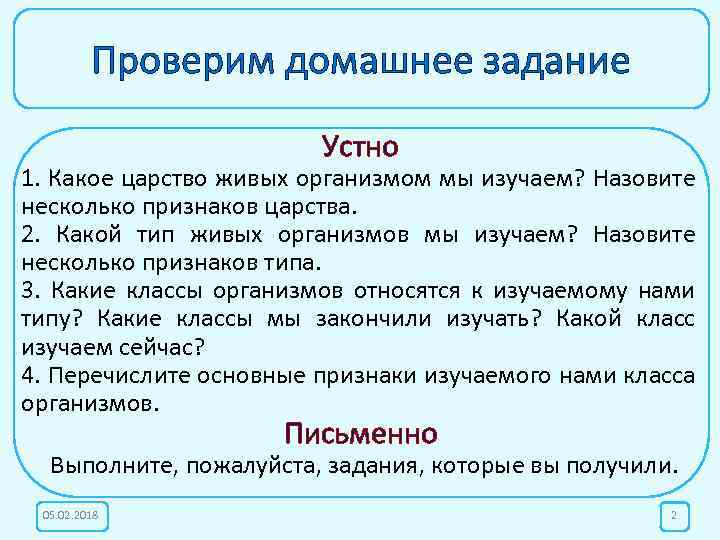 Проверим домашнее задание

Устно

1. Какое царство живых организмом мы изучаем? Назовите несколько признаков царства.

2. Какой тип живых организмов мы изучаем? Назовите несколько признаков типа.

3. Какие классы организмов относятся к изучаемому нами типу? Какие классы мы закончили изучать? Какой класс изучаем сейчас?

4. Перечислите основные признаки изучаемого нами класса организмов.

Письменно

Выполните, пожалуйста, задания, которые вы получили.

05.02.2018

2